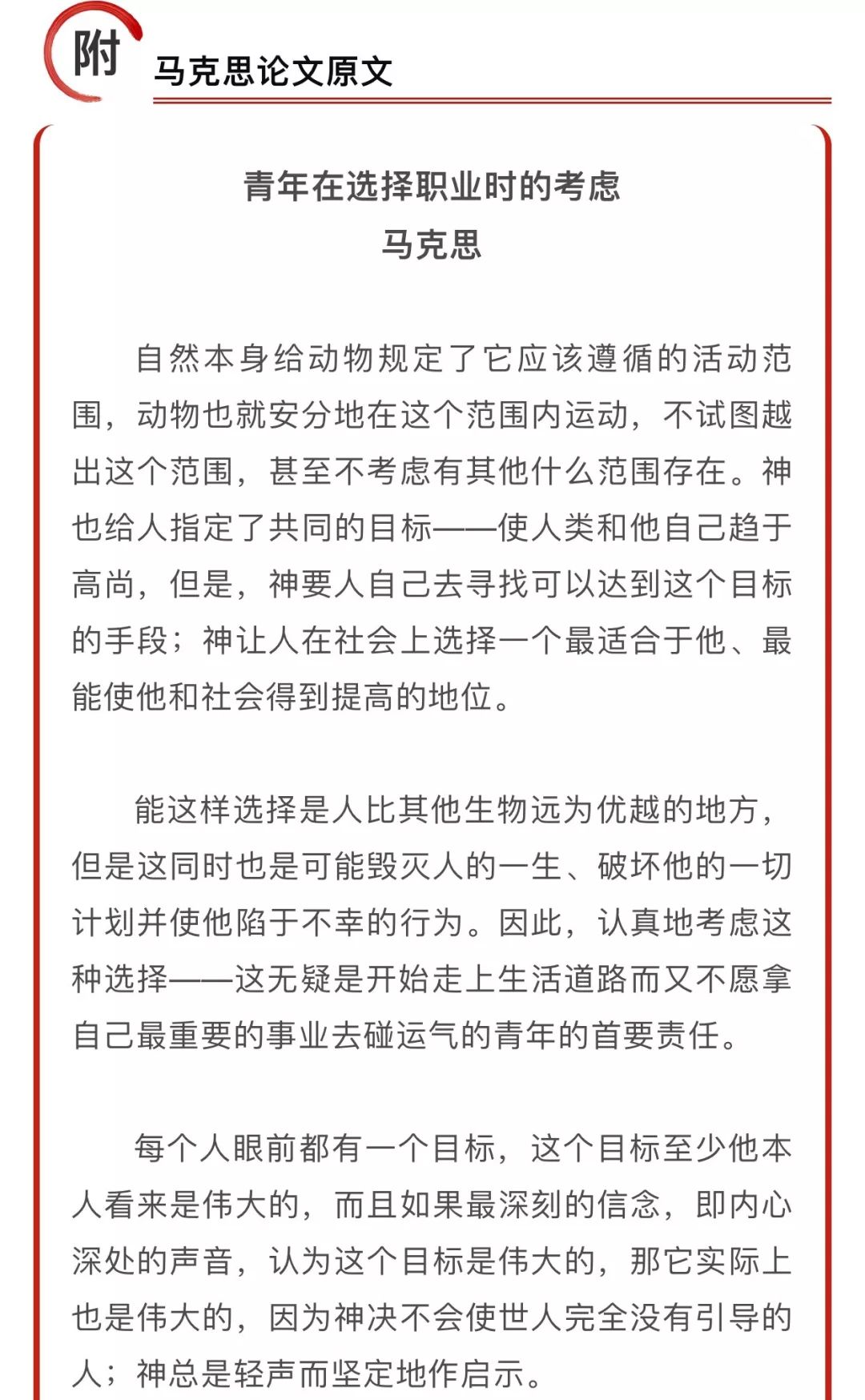 附

马克思论文原文

青年在选择职业时的考虑
马克思

自然本身给动物规定了它应该遵循的活动范围，动物也就安分地在这个范围内运动，不试图越出这个范围，甚至不考虑有其他什么范围存在。神也给人指定了共同的目标——使人类和他自己趋于高尚，但是，神要人自己去寻找可以达到这个目标的手段；神让人在社会上选择一个最适合于他、最能使他和社会得到提高的地位。

能这样选择是人比其他生物远为优越的地方，但是这同时也是可能毁灭人的一生、破坏他的一切计划并使他陷于不幸的行为。因此，认真地考虑这种选择——这无疑是开始走上生活道路而又不愿拿自己最重要的事业去碰运气的青年的首要责任。

每个人眼前都有一个目标，这个目标至少他本人看来是伟大的，而且如果最深刻的信念，即内心深处的声音，认为这个目标是伟大的，那它实际上也是伟大的，因为神决不会使世人完全没有引导的人；神总是轻声而坚定地作启示。